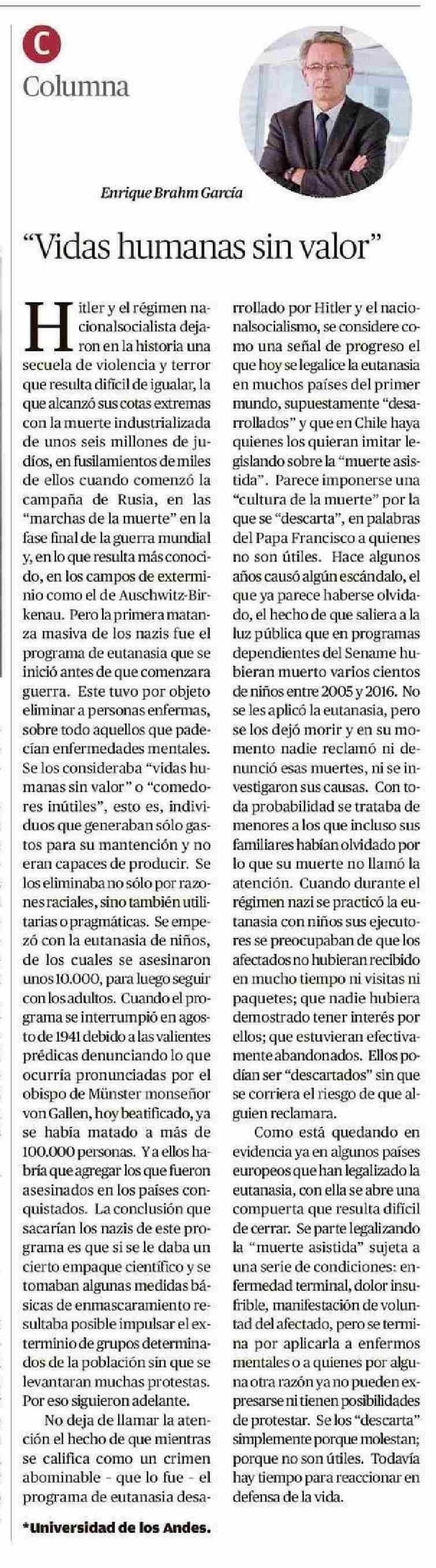 C
Columna

Enrique Brahm García

"Vidas humanas sin valor"

Hitler y el régimen nacionalsocialista dejaron en la historia una secuela de violencia y terror que resulta difícil de igualar, la que alcanzó sus cotas extremas con la muerte industrializada de unos seis millones de judíos, en fusilamientos de miles de ellos cuando comenzó la campaña de Rusia, en las "marchas de la muerte" en la fase final de la guerra mundial y, en lo que resulta más conocido, en los campos de exterminio como el de Auschwitz-Birkenau. Pero la primera matanza masiva de los nazis fue el programa de eutanasia que se inició antes de que comenzara guerra. Este tuvo por objeto eliminar a personas enfermas, sobre todo aquellos que padecían enfermedades mentales. Se los consideraba "vidas humanas sin valor" o "comedores inútiles", esto es, individuos que generaban sólo gastos para su mantención y no eran capaces de producir. Se los eliminaba no sólo por razones raciales, sino también utilitarias o pragmáticas. Se empezó con la eutanasia de niños, de los cuales se asesinaron unos 10.000, para luego seguir con los adultos. Cuando el programa se interrumpió en agosto de 1941 debido a las valientes prédicas denunciando lo que ocurría pronunciadas por el obispo de Münster monseñor von Gallen, hoy beatificado, ya se había matado a más de 100.000 personas. Y a ellos habría que agregar los que fueron asesinados en los países conquistados. La conclusión que sacarían los nazis de este programa es que si se le daba un cierto empaque científico y se tomaban algunas medidas básicas de enmascaramiento resultaba posible impulsar el exterminio de grupos determinados de la población sin que se levantaran muchas protestas. Por eso siguieron adelante.

No deja de llamar la atención el hecho de que mientras se califica como un crimen abominable - que lo fue - el programa de eutanasia desarrollado por Hitler y el nacionalsocialismo, se considere como una señal de progreso el que hoy se legalice la eutanasia en muchos países del primer mundo, supuestamente "desarrollados" y que en Chile haya quienes los quieran imitar legislando sobre la "muerte asistida". Parece imponerse una "cultura de la muerte" por la que se "descarta", en palabras del Papa Francisco a quienes no son útiles. Hace algunos años causó algún escándalo, el que ya parece haberse olvidado, el hecho de que saliera a la luz pública que en programas dependientes del Sename hubieran muerto varios cientos de niños entre 2005 y 2016. No se les aplicó la eutanasia, pero se los dejó morir y en su momento nadie reclamó ni denunció esas muertes, ni se investigaron sus causas. Con toda probabilidad se trataba de menores a los que incluso sus familiares habían olvidado por lo que su muerte no llamó la atención. Cuando durante el régimen nazi se practicó la eutanasia con niños sus ejecutores se preocupaban de que los afectados no hubieran recibido en mucho tiempo ni visitas ni paquetes; que nadie hubiera demostrado tener interés por ellos; que estuvieran efectivamente abandonados. Ellos podían ser "descartados" sin que se corriera el riesgo de que alguien reclamara.

Como está quedando en evidencia ya en algunos países europeos que han legalizado la eutanasia, con ella se abre una compuerta que resulta difícil de cerrar. Se parte legalizando la "muerte asistida" sujeta a una serie de condiciones: enfermedad terminal, dolor insufrible, manifestación de voluntad del afectado, pero se termina por aplicarla a enfermos mentales o a quienes por alguna otra razón ya no pueden expresarse ni tienen posibilidades de protestar. Se los "descarta" simplemente porque molestan; porque no son útiles. Todavía hay tiempo para reaccionar en defensa de la vida.

*Universidad de los Andes.